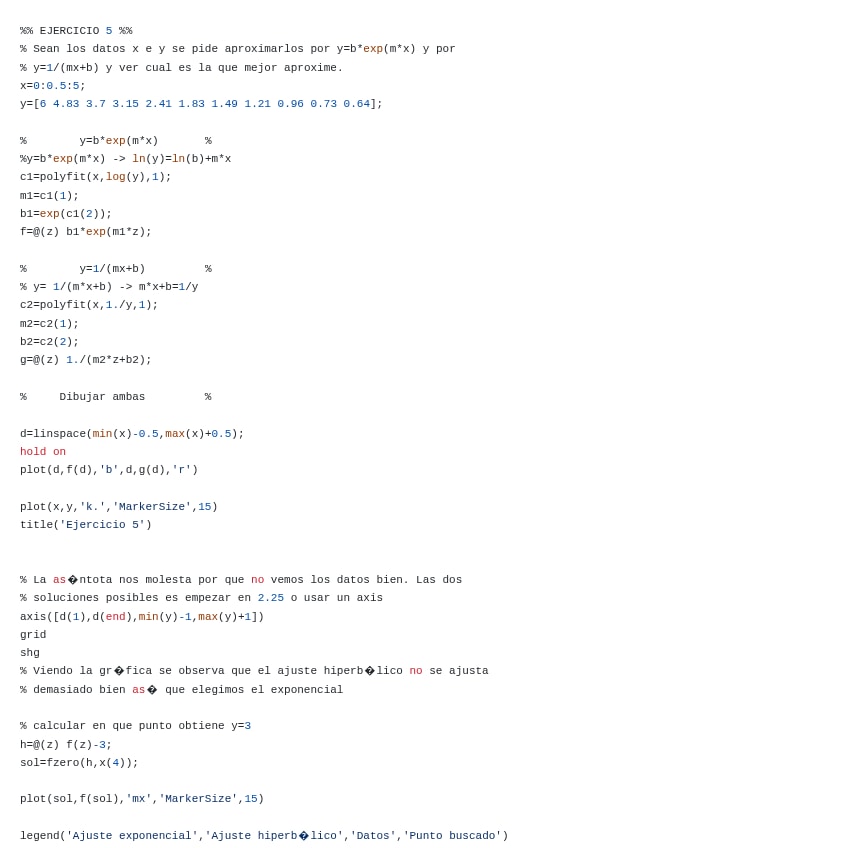 %% EJERCICIO 5 %%
% Sean los datos x e y se pide aproximarlos por y=b*exp(m*x) y por
% y=1/(mx+b) y ver cual es la que mejor aproxime.
x=0:0.5:5;
y=[6 4.83 3.7 3.15 2.41 1.83 1.49 1.21 0.96 0.73 0.64];

%        y=b*exp(m*x)       %
%y=b*exp(m*x) -> ln(y)=ln(b)+m*x
c1=polyfit(x,log(y),1);
m1=c1(1);
b1=exp(c1(2));
f=@(z) b1*exp(m1*z);

%        y=1/(mx+b)         %
% y= 1/(m*x+b) -> m*x+b=1/y
c2=polyfit(x,1./y,1);
m2=c2(1);
b2=c2(2);
g=@(z) 1./(m2*z+b2);

%     Dibujar ambas         %

d=linspace(min(x)-0.5,max(x)+0.5);
hold on
plot(d,f(d),'b',d,g(d),'r')

plot(x,y,'k.','MarkerSize',15)
title('Ejercicio 5')

% La as�ntota nos molesta por que no vemos los datos bien. Las dos
% soluciones posibles es empezar en 2.25 o usar un axis
axis([d(1),d(end),min(y)-1,max(y)+1])
grid
shg
% Viendo la gr�fica se observa que el ajuste hiperb�lico no se ajusta
% demasiado bien as� que elegimos el exponencial

% calcular en que punto obtiene y=3
h=@(z) f(z)-3;
sol=fzero(h,x(4));

plot(sol,f(sol),'mx','MarkerSize',15)

legend('Ajuste exponencial','Ajuste hiperb�lico','Datos','Punto buscado')